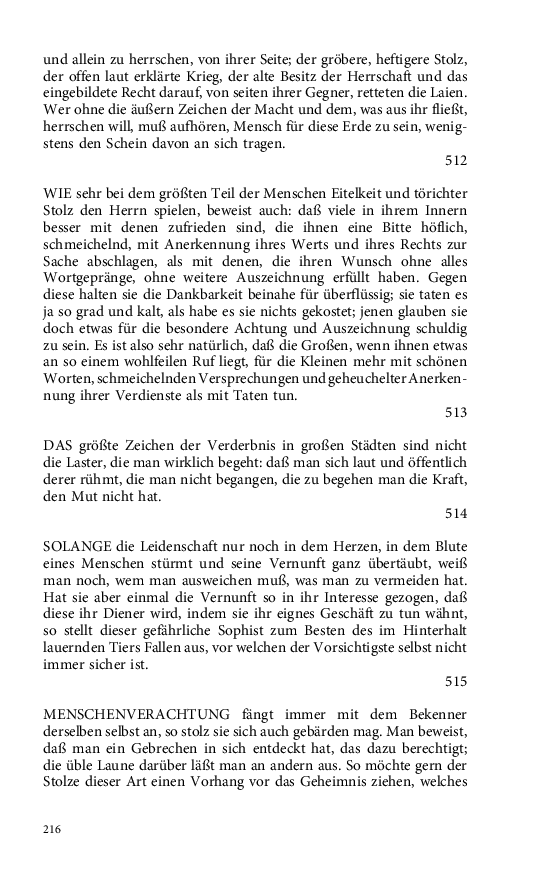 und allein zu herrschen, von ihrer Seite; der gröbere, heftigere Stolz, der offen laut erklärte Krieg, der alte Besitz der Herrschaft und das eingebildete Recht darauf, von seiten ihrer Gegner, retteten die Laien. Wer ohne die äußern Zeichen der Macht und dem, was aus ihr fließt, herrschen will, muß aufhören, Mensch für diese Erde zu sein, wenigstens den Schein davon an sich tragen.

512

WIE sehr bei dem größten Teil der Menschen Eitelkeit und törichter Stolz den Herrn spielen, beweist auch: daß viele in ihrem Innern besser mit denen zufrieden sind, die ihnen eine Bitte höflich, schmeichelnd, mit Anerkennung ihres Werts und ihres Rechts zur Sache abschlagen, als mit denen, die ihren Wunsch ohne alles Wortgepränge, ohne weitere Auszeichnung erfüllt haben. Gegen diese halten sie die Dankbarkeit beinahe für überflüssig; sie taten es ja so grad und kalt, als habe es sie nichts gekostet; jenen glauben sie doch etwas für die besondere Achtung und Auszeichnung schuldig zu sein. Es ist also sehr natürlich, daß die Großen, wenn ihnen etwas an so einem wohlfeilen Ruf liegt, für die Kleinen mehr mit schönen Worten, schmeichelnden Versprechungen und geheuchelter Anerkennung ihrer Verdienste als mit Taten tun.

513

DAS größte Zeichen der Verderbnis in großen Städten sind nicht die Laster, die man wirklich begeht: daß man sich laut und öffentlich derer rühmt, die man nicht begangen, die zu begehen man die Kraft, den Mut nicht hat.

514

SOLANGE die Leidenschaft nur noch in dem Herzen, in dem Blute eines Menschen stürmt und seine Vernunft ganz übertäubt, weiß man noch, wem man ausweichen muß, was man zu vermeiden hat. Hat sie aber einmal die Vernunft so in ihr Interesse gezogen, daß diese ihr Diener wird, indem sie ihr eignes Geschäft zu tun wähnt, so stellt dieser gefährliche Sophist zum Besten des im Hinterhalt lauernden Tiers Fallen aus, vor welchen der Vorsichtigste selbst nicht immer sicher ist.

515

MENSCHENVERACHTUNG fängt immer mit dem Bekenner derselben selbst an, so stolz sie sich auch gebärden mag. Man beweist, daß man ein Gebrechen in sich entdeckt hat, das dazu berechtigt; die üble Laune darüber läßt man an andern aus. So möchte gern der Stolze dieser Art einen Vorhang vor das Geheimnis ziehen, welches

216